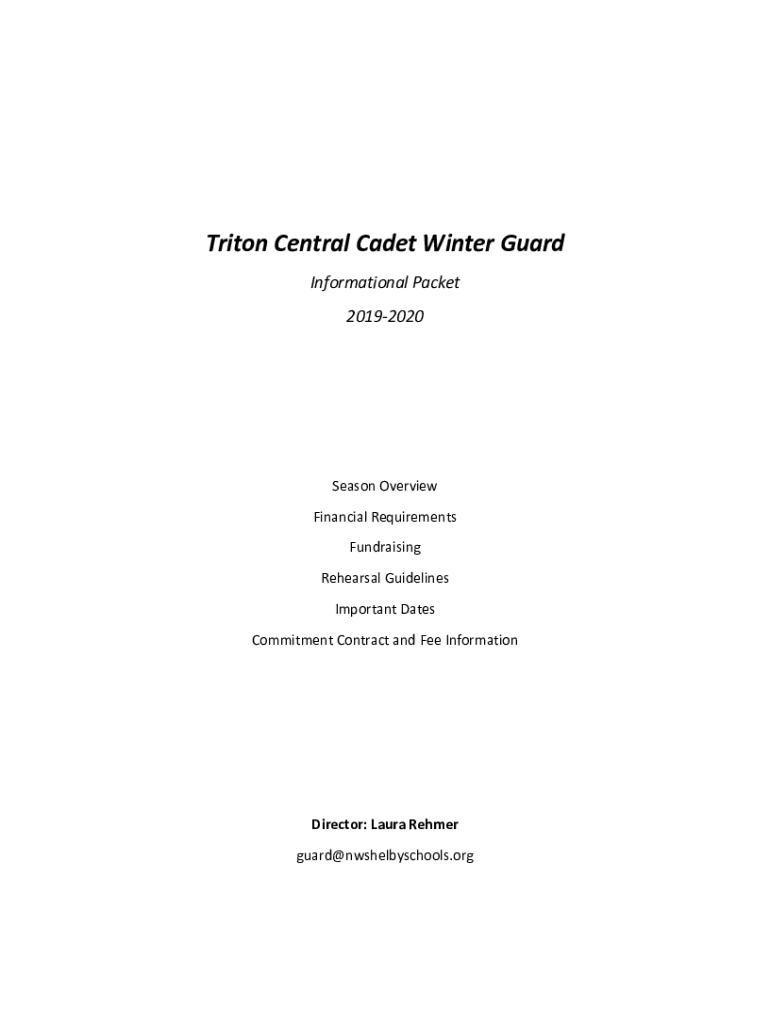 Triton Central Cadet Winter Guard

Informational Packet

2019-2020

Season Overview

Financial Requirements

Fundraising

Rehearsal Guidelines

Important Dates

Commitment Contract and Fee Information

Director: Laura Rehmer

guard@nwshelbyschools.org